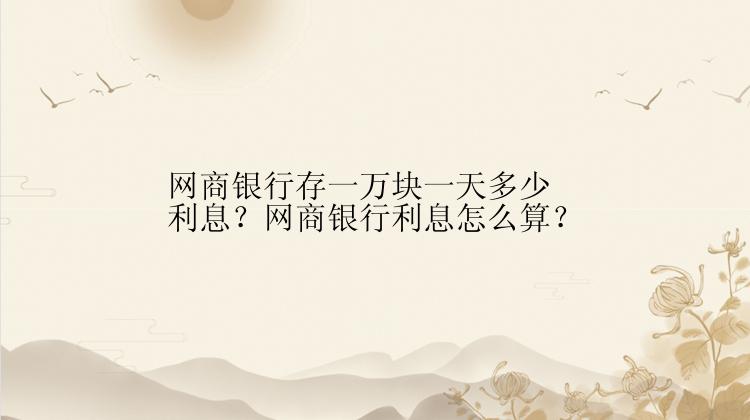 网商银行存一万块一天多少利息？网商银行利息怎么算？